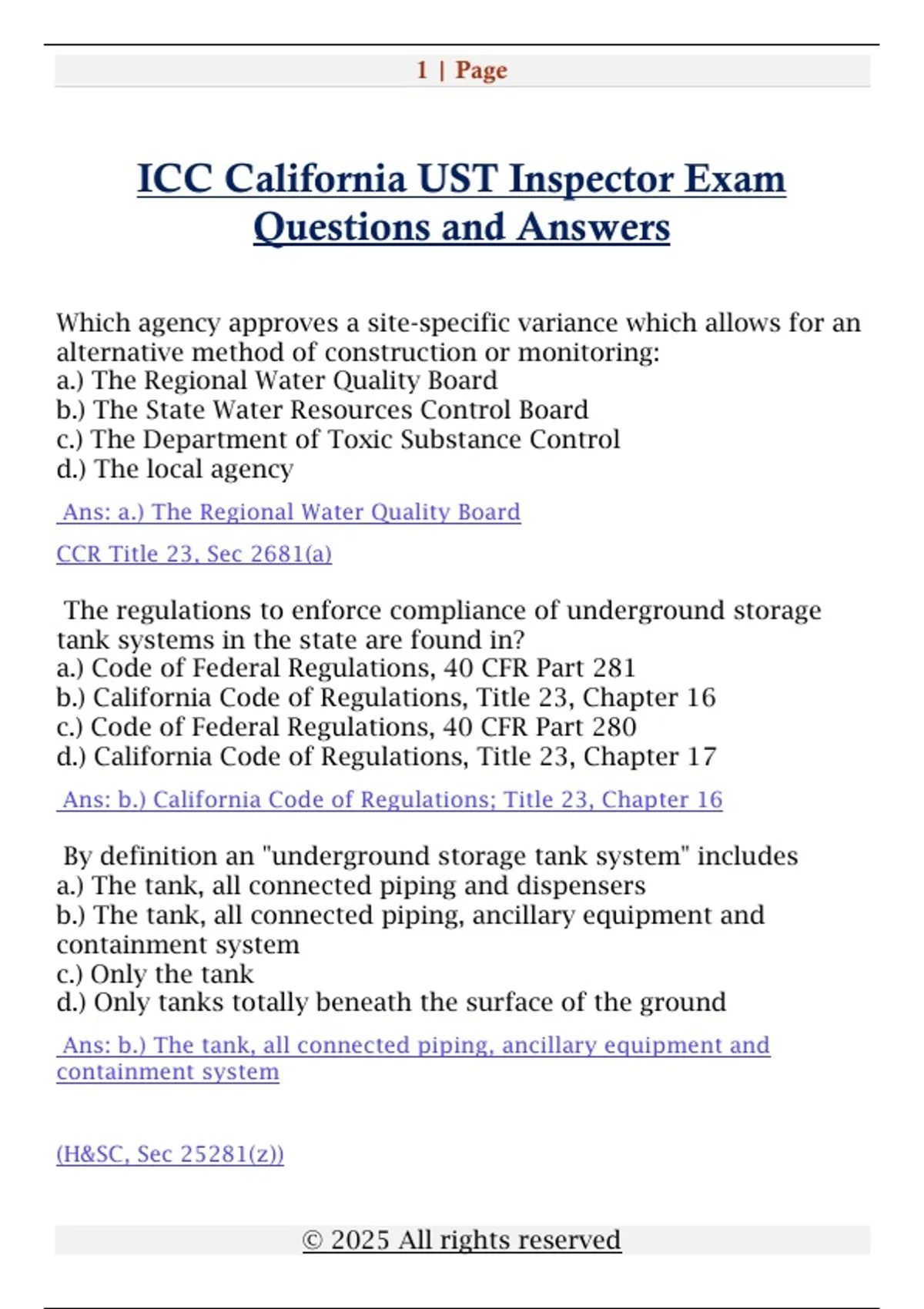 1 | Page

ICC California UST Inspector Exam Questions and Answers

Which agency approves a site-specific variance which allows for an alternative method of construction or monitoring:
a.) The Regional Water Quality Board
b.) The State Water Resources Control Board
c.) The Department of Toxic Substance Control
d.) The local agency

Ans: a.) The Regional Water Quality Board

CCR Title 23, Sec 2681(a)

The regulations to enforce compliance of underground storage tank systems in the state are found in?
a.) Code of Federal Regulations, 40 CFR Part 281
b.) California Code of Regulations, Title 23, Chapter 16
c.) Code of Federal Regulations, 40 CFR Part 280
d.) California Code of Regulations, Title 23, Chapter 17

Ans: b.) California Code of Regulations; Title 23, Chapter 16

By definition an "underground storage tank system" includes
a.) The tank, all connected piping and dispensers
b.) The tank, all connected piping, ancillary equipment and containment system
c.) Only the tank
d.) Only tanks totally beneath the surface of the ground

Ans: b.) The tank, all connected piping, ancillary equipment and containment system

(H&SC, Sec 25281(z))

© 2025 All rights reserved